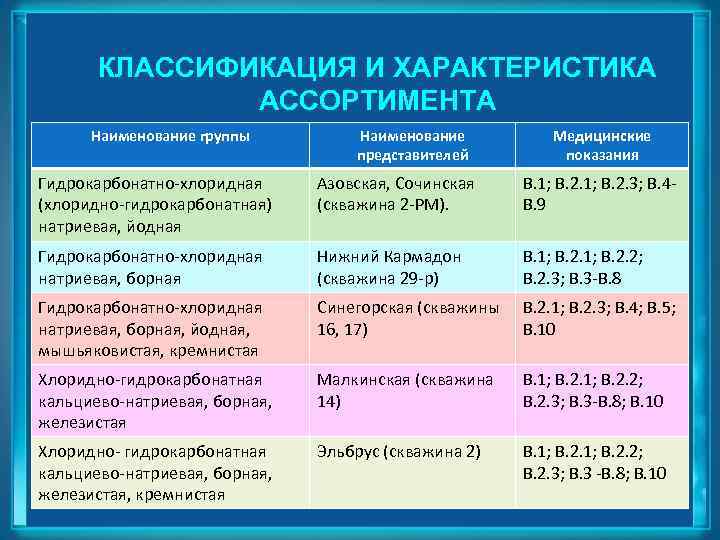 КЛАССИФИКАЦИЯ И ХАРАКТЕРИСТИКА АССОРТИМЕНТА

| Наименование группы | Наименование представителей | Медицинские показания |
|---|---|---|
| Гидрокарбонатно-хлоридная (хлоридно-гидрокарбонатная) натриевая, йодная | Азовская, Сочинская (скважина 2-РМ). | В.1; В.2.1; В.2.3; В.4-В.9 |
| Гидрокарбонатно-хлоридная натриевая, борная | Нижний Кармадон (скважина 29-р) | В.1; В.2.1; В.2.2; В.2.3; В.3-В.8 |
| Гидрокарбонатно-хлоридная натриевая, борная, йодная, мышьяковистая, кремнистая | Синегорская (скважины 16, 17) | В.2.1; В.2.3; В.4; В.5; В.10 |
| Хлоридно-гидрокарбонатная кальциево-натриевая, борная, железистая | Малкинская (скважина 14) | В.1; В.2.1; В.2.2; В.2.3; В.3-В.8; В.10 |
| Хлоридно- гидрокарбонатная кальциево-натриевая, борная, железистая, кремнистая | Эльбрус (скважина 2) | В.1; В.2.1; В.2.2; В.2.3; В.3 -В.8; В.10 |